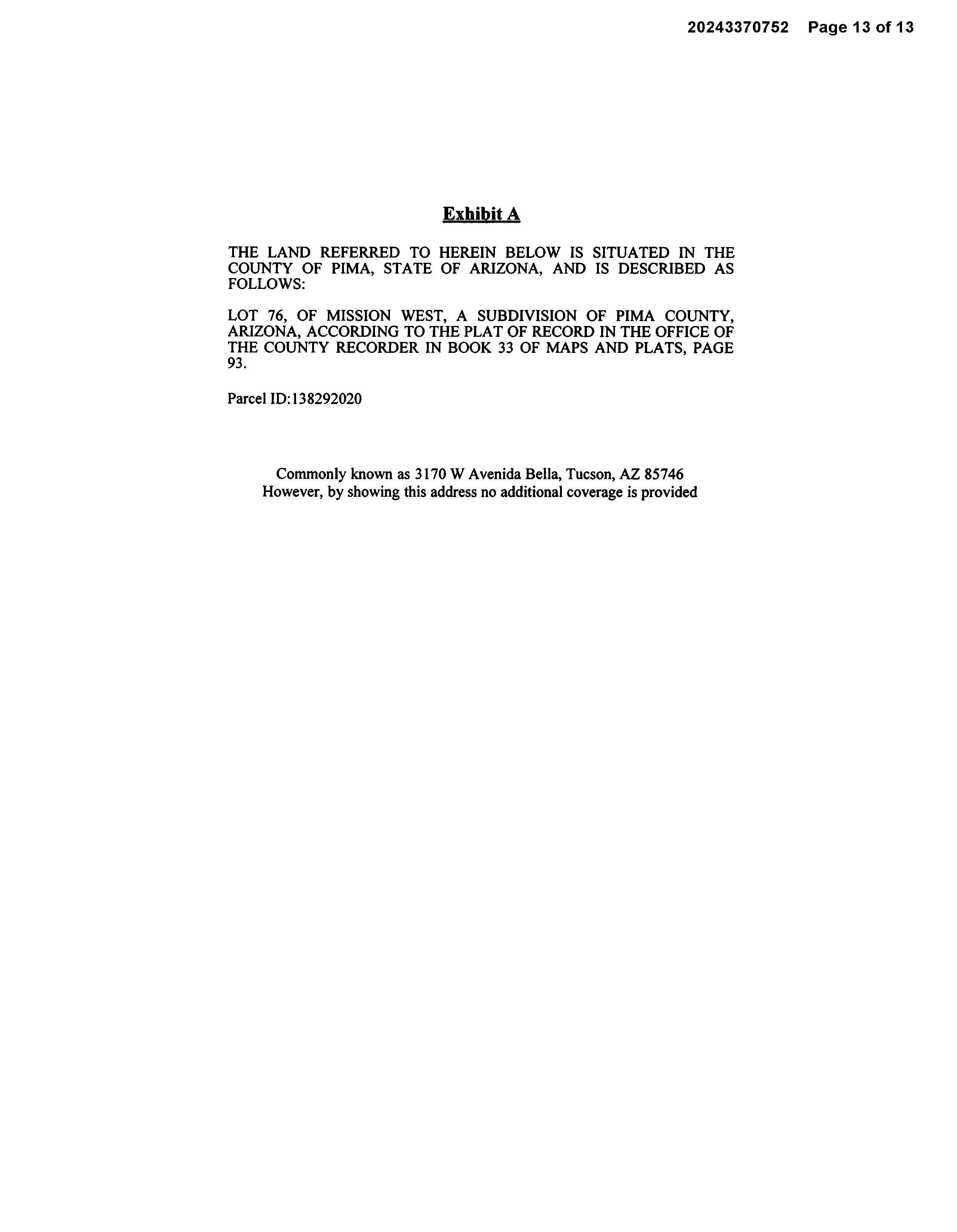 20243370752 Page 13 of 13

Exhibit A

THE LAND REFERRED TO HEREIN BELOW IS SITUATED IN THE COUNTY OF PIMA, STATE OF ARIZONA, AND IS DESCRIBED AS FOLLOWS:

LOT 76, OF MISSION WEST, A SUBDIVISION OF PIMA COUNTY, ARIZONA, ACCORDING TO THE PLAT OF RECORD IN THE OFFICE OF THE COUNTY RECORDER IN BOOK 33 OF MAPS AND PLATS, PAGE 93.

Parcel ID:138292020

Commonly known as 3170 W Avenida Bella, Tucson, AZ 85746
However, by showing this address no additional coverage is provided